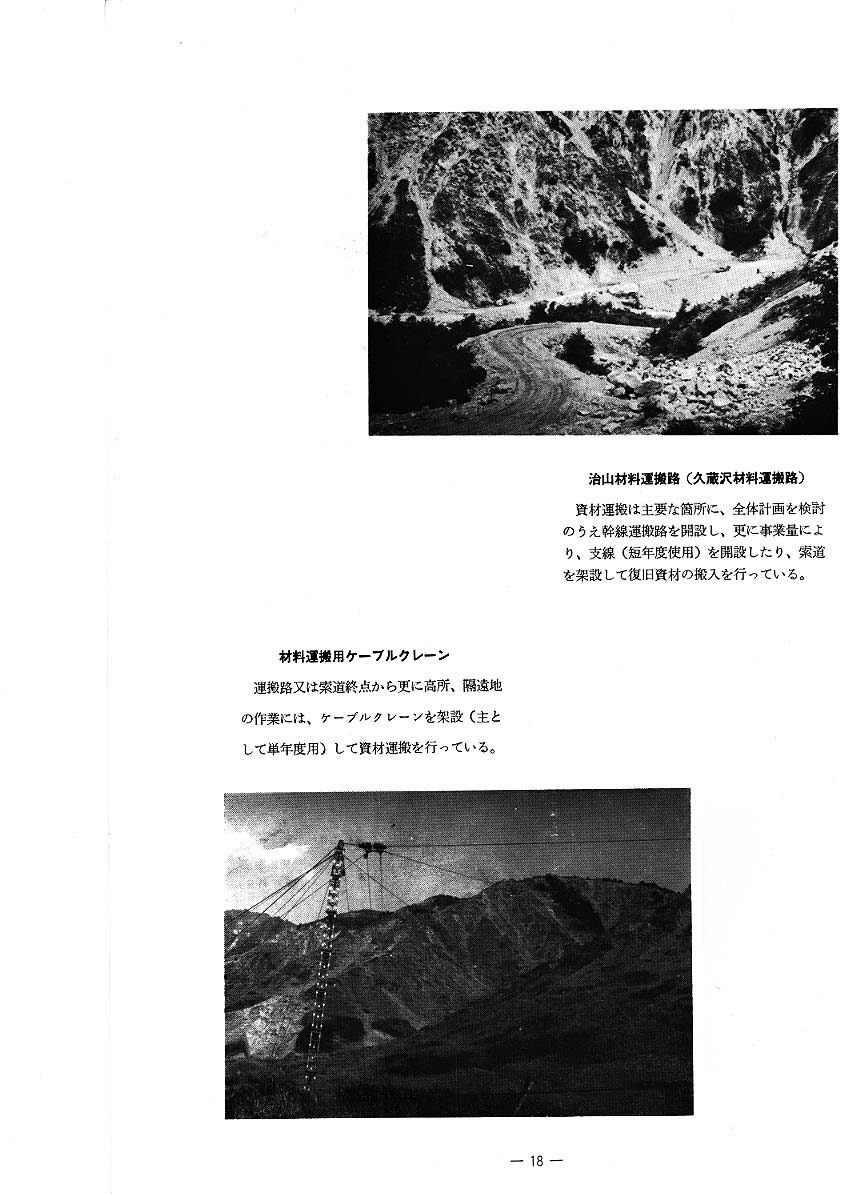 治山材料運搬路（久蔵沢材料運搬路）

資材運搬は主要な箇所に、全体計画を検討のうえ幹線運搬路を開設し、更に事業量により、支線（短年度使用）を開設したり、索道を架設して復旧資材の搬入を行っている。

材料運搬用ケーブルクレーン

運搬路又は索道終点から更に高所、隔遠地の作業には、ケーブルクレーンを架設（主として単年度用）して資材運搬を行っている。

— 18 —